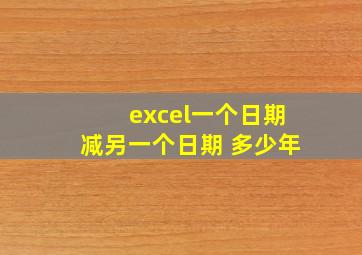 excel一个日期
减另一个日期 多少年